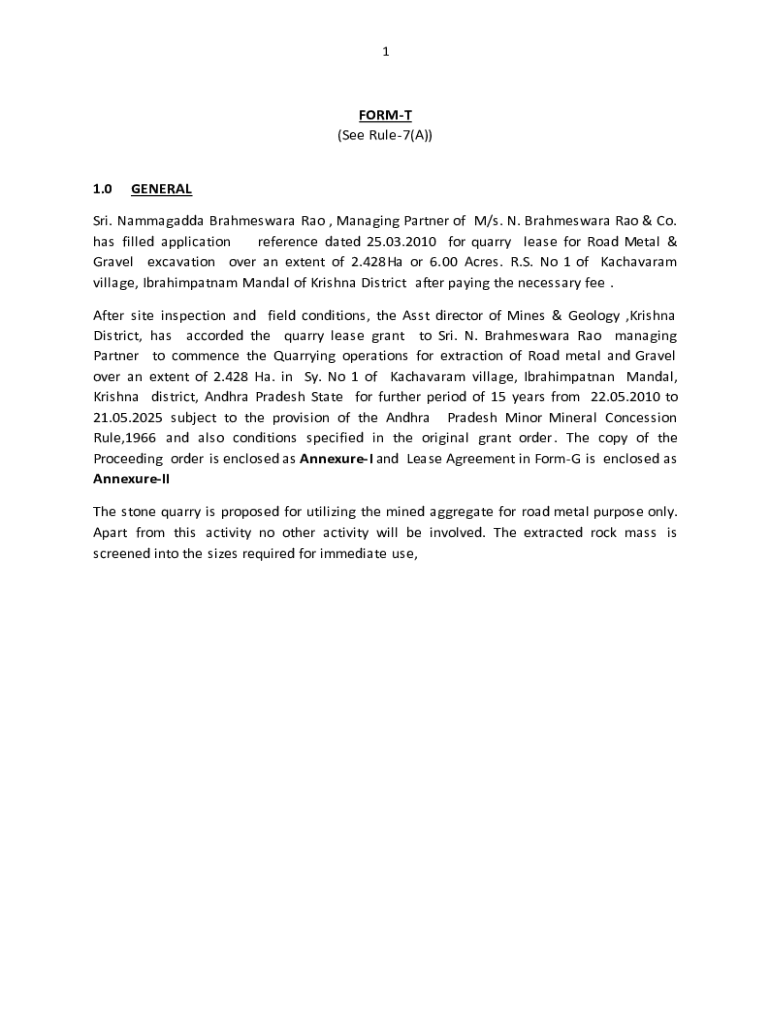 1

FORM-T
(See Rule-7(A))

1.0 GENERAL

Sri. Nammagadda Brahmeswara Rao , Managing Partner of M/s. N. Brahmeswara Rao & Co. has filled application reference dated 25.03.2010 for quarry lease for Road Metal & Gravel excavation over an extent of 2.428Ha or 6.00 Acres. R.S. No 1 of Kachavaram village, Ibrahimpatnam Mandal of Krishna District after paying the necessary fee .

After site inspection and field conditions, the Asst director of Mines & Geology ,Krishna District, has accorded the quarry lease grant to Sri. N. Brahmeswara Rao managing Partner to commence the Quarrying operations for extraction of Road metal and Gravel over an extent of 2.428 Ha. in Sy. No 1 of Kachavaram village, Ibrahimpatnan Mandal, Krishna district, Andhra Pradesh State for further period of 15 years from 22.05.2010 to 21.05.2025 subject to the provision of the Andhra Pradesh Minor Mineral Concession Rule,1966 and also conditions specified in the original grant order. The copy of the Proceeding order is enclosed as Annexure-I and Lease Agreement in Form-G is enclosed as Annexure-II

The stone quarry is proposed for utilizing the mined aggregate for road metal purpose only. Apart from this activity no other activity will be involved. The extracted rock mass is screened into the sizes required for immediate use,